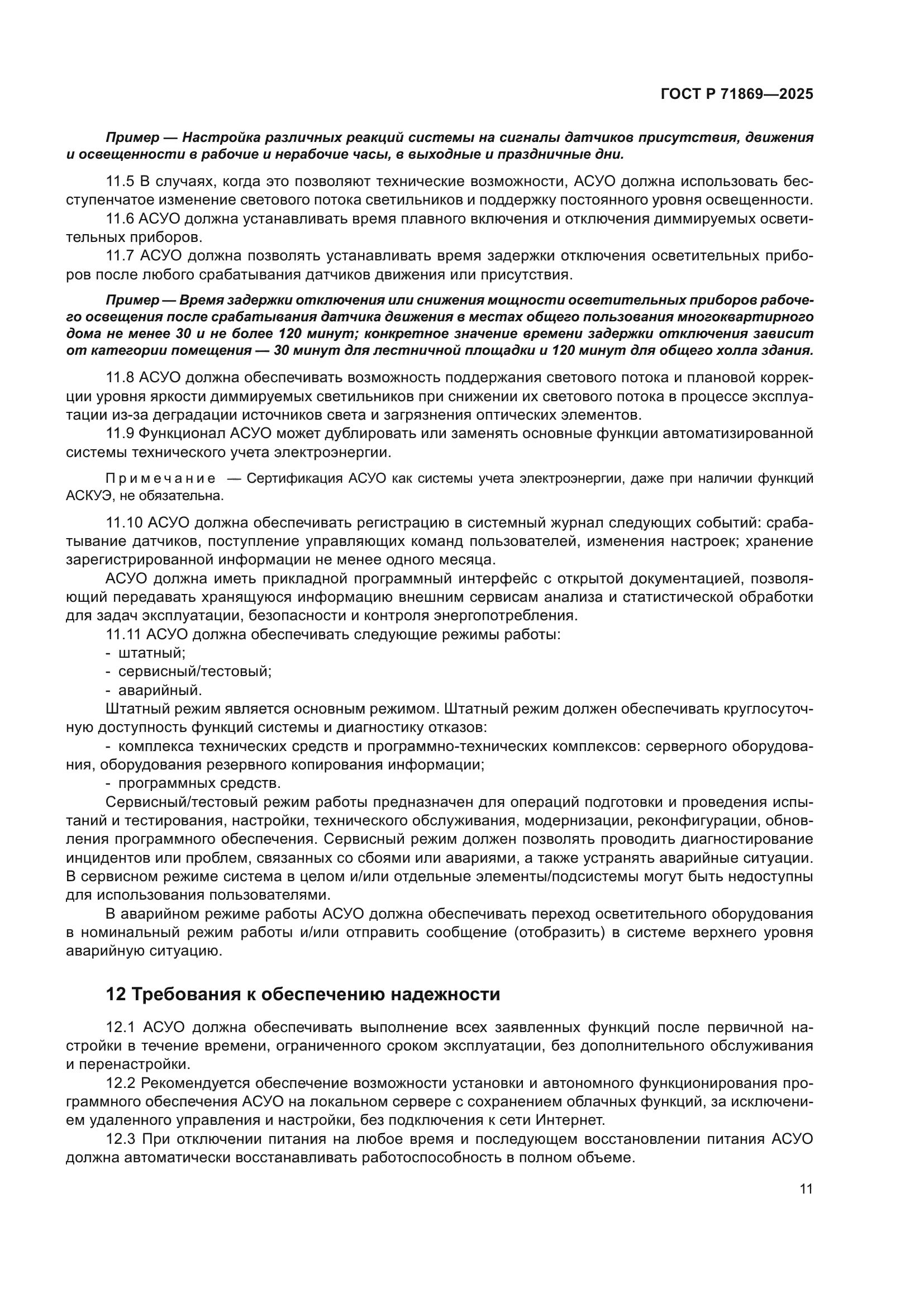 ГОСТ Р 71869—2025

Пример — Настройка различных реакций системы на сигналы датчиков присутствия, движения и освещенности в рабочие и нерабочие часы, в выходные и праздничные дни.

11.5 В случаях, когда это позволяют технические возможности, АСУО должна использовать бесступенчатое изменение светового потока светильников и поддержку постоянного уровня освещенности.

11.6 АСУО должна устанавливать время плавного включения и отключения диммируемых осветительных приборов.

11.7 АСУО должна позволять устанавливать время задержки отключения осветительных приборов после любого срабатывания датчиков движения или присутствия.

Пример — Время задержки отключения или снижения мощности осветительных приборов рабочего освещения после срабатывания датчика движения в местах общего пользования многоквартирного дома не менее 30 и не более 120 минут; конкретное значение времени задержки отключения зависит от категории помещения — 30 минут для лестничной площадки и 120 минут для общего холла здания.

11.8 АСУО должна обеспечивать возможность поддержания светового потока и плановой коррекции уровня яркости диммируемых светильников при снижении их светового потока в процессе эксплуатации из-за деградации источников света и загрязнения оптических элементов.

11.9 Функционал АСУО может дублировать или заменять основные функции автоматизированной системы технического учета электроэнергии.

Примечание — Сертификация АСУО как системы учета электроэнергии, даже при наличии функций АСКУЭ, не обязательна.

11.10 АСУО должна обеспечивать регистрацию в системный журнал следующих событий: срабатывание датчиков, поступление управляющих команд пользователей, изменения настроек; хранение зарегистрированной информации не менее одного месяца.

АСУО должна иметь прикладной программный интерфейс с открытой документацией, позволяющий передавать хранящуюся информацию внешним сервисам анализа и статистической обработки для задач эксплуатации, безопасности и контроля энергопотребления.

11.11 АСУО должна обеспечивать следующие режимы работы:
- штатный;
- сервисный/тестовый;
- аварийный.

Штатный режим является основным режимом. Штатный режим должен обеспечивать круглосуточную доступность функций системы и диагностику отказов:
- комплекса технических средств и программно-технических комплексов: серверного оборудования, оборудования резервного копирования информации;
- программных средств.

Сервисный/тестовый режим работы предназначен для операций подготовки и проведения испытаний и тестирования, настройки, технического обслуживания, модернизации, реконфигурации, обновления программного обеспечения. Сервисный режим должен позволять проводить диагностирование инцидентов или проблем, связанных со сбоями или авариями, а также устранять аварийные ситуации. В сервисном режиме система в целом и/или отдельные элементы/подсистемы могут быть недоступны для использования пользователями.

В аварийном режиме работы АСУО должна обеспечивать переход осветительного оборудования в номинальный режим работы и/или отправить сообщение (отобразить) в системе верхнего уровня аварийную ситуацию.

12 Требования к обеспечению надежности

12.1 АСУО должна обеспечивать выполнение всех заявленных функций после первичной настройки в течение времени, ограниченного сроком эксплуатации, без дополнительного обслуживания и перенастройки.

12.2 Рекомендуется обеспечение возможности установки и автономного функционирования программного обеспечения АСУО на локальном сервере с сохранением облачных функций, за исключением удаленного управления и настройки, без подключения к сети Интернет.

12.3 При отключении питания на любое время и последующем восстановлении питания АСУО должна автоматически восстанавливать работоспособность в полном объеме.

11